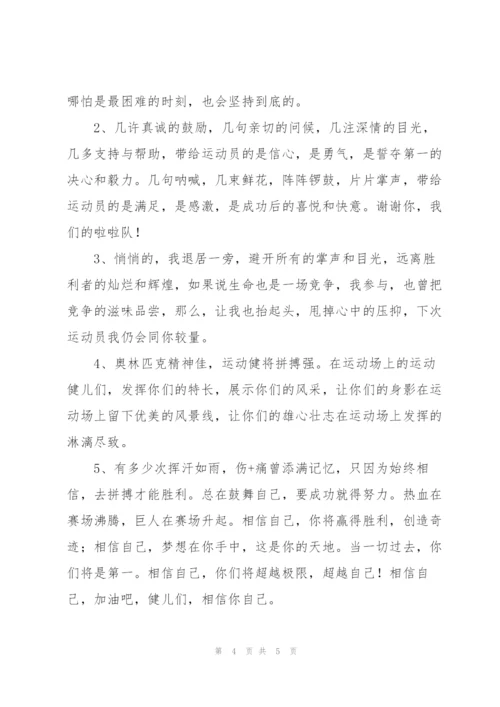 哪怕是最困难的时刻，也会坚持到底的。

2、几许真诚的鼓励，几句亲切的问候，几注深情的目光，几多支持与帮助，带给运动员的是信心，是勇气，是誓夺第一的决心和毅力。几句呐喊，几束鲜花，阵阵锣鼓，片片掌声，带给运动员的是满足，是感激，是成功后的喜悦和快意。谢谢你，我们的啦啦队！

3、悄悄的，我退居一旁，避开所有的掌声和目光，远离胜利者的灿烂和辉煌，如果说生命也是一场竞争，我参与，也曾把竞争的滋味品尝，那么，让我也抬起头，甩掉心中的压抑，下次运动员我仍会同你较量。

4、奥林匹克精神佳，运动健将拼搏强。在运动场上的运动健儿们，发挥你们的特长，展示你们的风采，让你们的身影在运动场上留下优美的风景线，让你们的雄心壮志在运动场上发挥的淋漓尽致。

5、有多少次挥汗如雨，伤+痛曾添满记忆，只因为始终相信，去拼搏才能胜利。总在鼓舞自己，要成功就得努力。热血在赛场沸腾，巨人在赛场升起。相信自己，你将赢得胜利，创造奇迹；相信自己，梦想在你手中，这是你的天地。当一切过去，你们将是第一。相信自己，你们将超越极限，超越自己！相信自己，加油吧，健儿们，相信你自己。

第 4 页 共 5 页